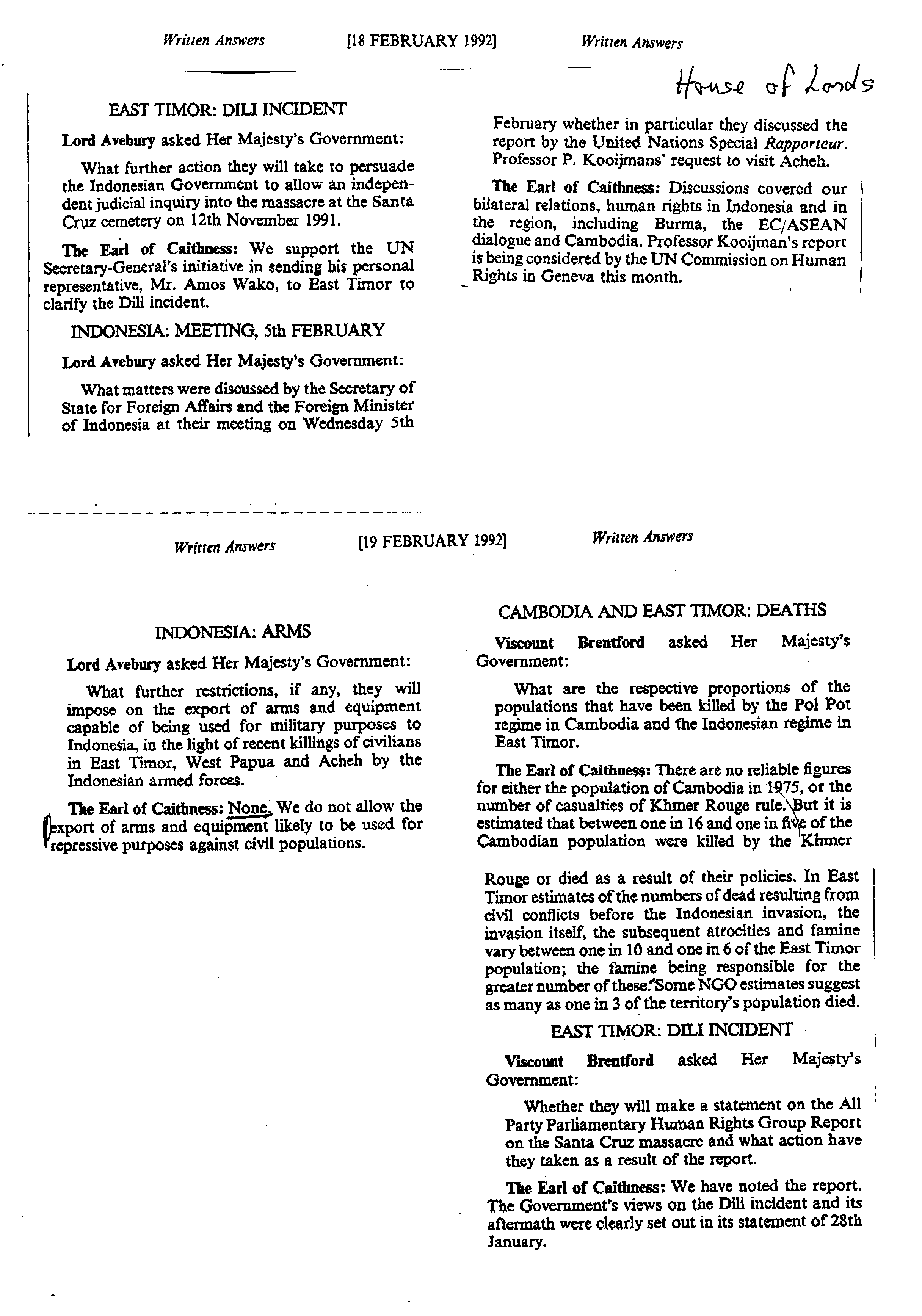 Written Answers [18 FEBRUARY 1992] Written Answers

House of Lords

EAST TIMOR: DILI INCIDENT

Lord Avebury asked Her Majesty's Government:

What further action they will take to persuade the Indonesian Government to allow an independent judicial inquiry into the massacre at the Santa Cruz cemetery on 12th November 1991.

The Earl of Caithness: We support the UN Secretary-General's initiative in sending his personal representative, Mr. Amos Wako, to East Timor to clarify the Dili incident.

INDONESIA: MEETING, 5th FEBRUARY

Lord Avebury asked Her Majesty's Government:

What matters were discussed by the Secretary of State for Foreign Affairs and the Foreign Minister of Indonesia at their meeting on Wednesday 5th February whether in particular they discussed the report by the United Nations Special Rapporteur. Professor P. Kooijmans' request to visit Acheh.

The Earl of Caithness: Discussions covered our bilateral relations, human rights in Indonesia and in the region, including Burma, the EC/ASEAN dialogue and Cambodia. Professor Kooijman's report is being considered by the UN Commission on Human Rights in Geneva this month.

Written Answers [19 FEBRUARY 1992] Written Answers

INDONESIA: ARMS

Lord Avebury asked Her Majesty's Government:

What further restrictions, if any, they will impose on the export of arms and equipment capable of being used for military purposes to Indonesia, in the light of recent killings of civilians in East Timor, West Papua and Acheh by the Indonesian armed forces.

The Earl of Caithness: None. We do not allow the export of arms and equipment likely to be used for repressive purposes against civil populations.

CAMBODIA AND EAST TIMOR: DEATHS

Viscount Brentford asked Her Majesty's Government:

What are the respective proportions of the populations that have been killed by the Pol Pot regime in Cambodia and the Indonesian regime in East Timor.

The Earl of Caithness: There are no reliable figures for either the population of Cambodia in 1975, or the number of casualties of Khmer Rouge rule. But it is estimated that between one in 16 and one in five of the Cambodian population were killed by the Khmer Rouge or died as a result of their policies. In East Timor estimates of the numbers of dead resulting from civil conflicts before the Indonesian invasion, the invasion itself, the subsequent atrocities and famine vary between one in 10 and one in 6 of the East Timor population; the famine being responsible for the greater number of these. Some NGO estimates suggest as many as one in 3 of the territory's population died.

EAST TIMOR: DILI INCIDENT

Viscount Brentford asked Her Majesty's Government:

Whether they will make a statement on the All Party Parliamentary Human Rights Group Report on the Santa Cruz massacre and what action have they taken as a result of the report.

The Earl of Caithness: We have noted the report. The Government's views on the Dili incident and its aftermath were clearly set out in its statement of 28th January.